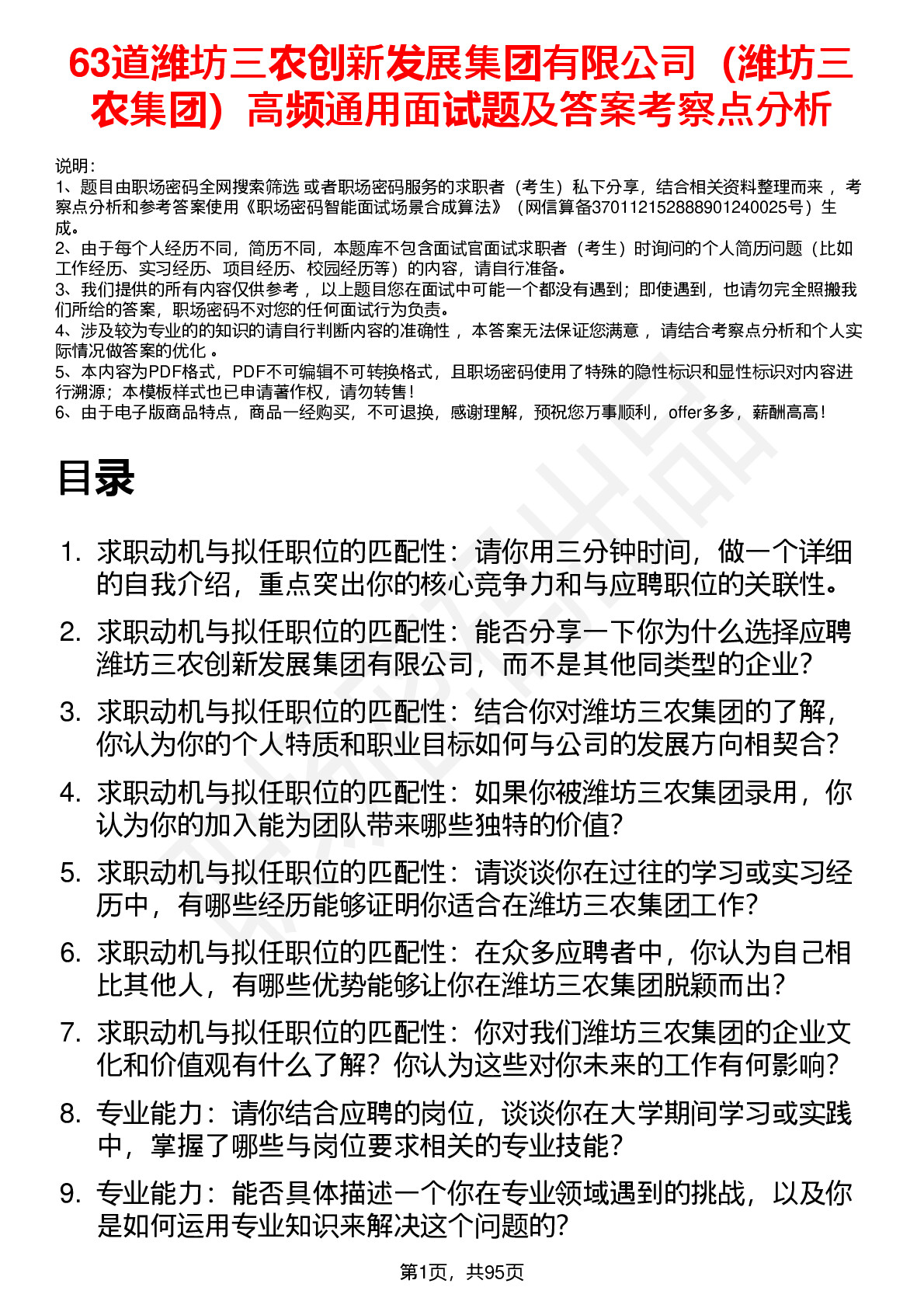 63道潍坊三农创新发展集团有限公司（潍坊三农集团）高频通用面试题及答案考察点分析

说明：
1、题目由职场密码全网搜索筛选 或者职场密码服务的求职者（考生）私下分享，结合相关资料整理而来， 考察点分析和参考答案使用《职场密码智能面试场景合成算法》（网信算备370112152888901240025号）生成。
2、由于每个人经历不同，简历不同，本题库不包含面试官面试求职者（考生）时询问的个人简历问题（比如工作经历、实习经历、项目经历、校园经历等）的内容，请自行准备。
3、我们提供的所有内容仅供参考， 以上题目您在面试中可能一个都没有遇到；即使遇到，也请勿完全照搬我们所给的答案，职场密码不对您的任何面试行为负责。
4、涉及较为专业的的知识的请自行判断内容的准确性， 本答案无法保证您满意， 请结合考察点分析和个人实际情况做答案的优化 。
5、本内容为PDF格式，PDF不可编辑不可转换格式，且职场密码使用了特殊的隐性标识和显性标识对内容进行溯源；本模板样式也已申请著作权，请勿转售！
6、由于电子版商品特点，商品一经购买，不可退换，感谢理解，预祝您万事顺利，offer多多，薪酬高高！

目录

1. 求职动机与拟任职位的匹配性：请你用三分钟时间，做一个详细的自我介绍，重点突出你的核心竞争力和与应聘职位的关联性。
2. 求职动机与拟任职位的匹配性：能否分享一下你为什么选择应聘潍坊三农创新发展集团有限公司，而不是其他同类型的企业？
3. 求职动机与拟任职位的匹配性：结合你对潍坊三农集团的了解，你认为你的个人特质和职业目标如何与公司的发展方向相契合？
4. 求职动机与拟任职位的匹配性：如果你被潍坊三农集团录用，你认为你的加入能为团队带来哪些独特的价值？
5. 求职动机与拟任职位的匹配性：请谈谈你在过往的学习或实习经历中，有哪些经历能够证明你适合在潍坊三农集团工作？
6. 求职动机与拟任职位的匹配性：在众多应聘者中，你认为自己相比其他人，有哪些优势能够让你在潍坊三农集团脱颖而出？
7. 求职动机与拟任职位的匹配性：你对我们潍坊三农集团的企业文化和价值观有什么了解？你认为这些对你未来的工作有何影响？
8. 专业能力：请你结合应聘的岗位，谈谈你在大学期间学习或实践中，掌握了哪些与岗位要求相关的专业技能？
9. 专业能力：能否具体描述一个你在专业领域遇到的挑战，以及你是如何运用专业知识来解决这个问题的？

第1页，共95页